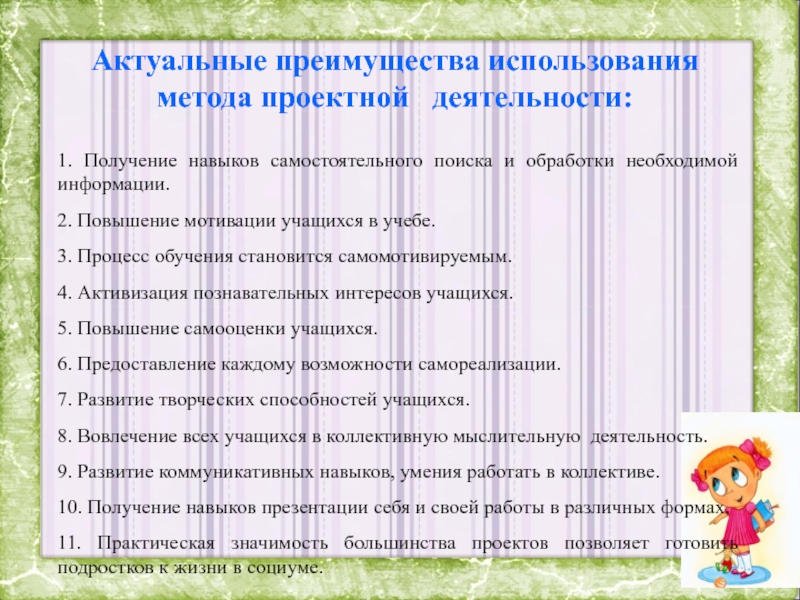 Актуальные преимущества использования метода проектной деятельности:

1. Получение навыков самостоятельного поиска и обработки необходимой информации.

2. Повышение мотивации учащихся в учебе.

3. Процесс обучения становится самомотивируемым.

4. Активизация познавательных интересов учащихся.

5. Повышение самооценки учащихся.

6. Предоставление каждому возможности самореализации.

7. Развитие творческих способностей учащихся.

8. Вовлечение всех учащихся в коллективную мыслительную деятельность.

9. Развитие коммуникативных навыков, умения работать в коллективе.

10. Получение навыков презентации себя и своей работы в различных формах.

11. Практическая значимость большинства проектов позволяет готовить подростков к жизни в социуме.